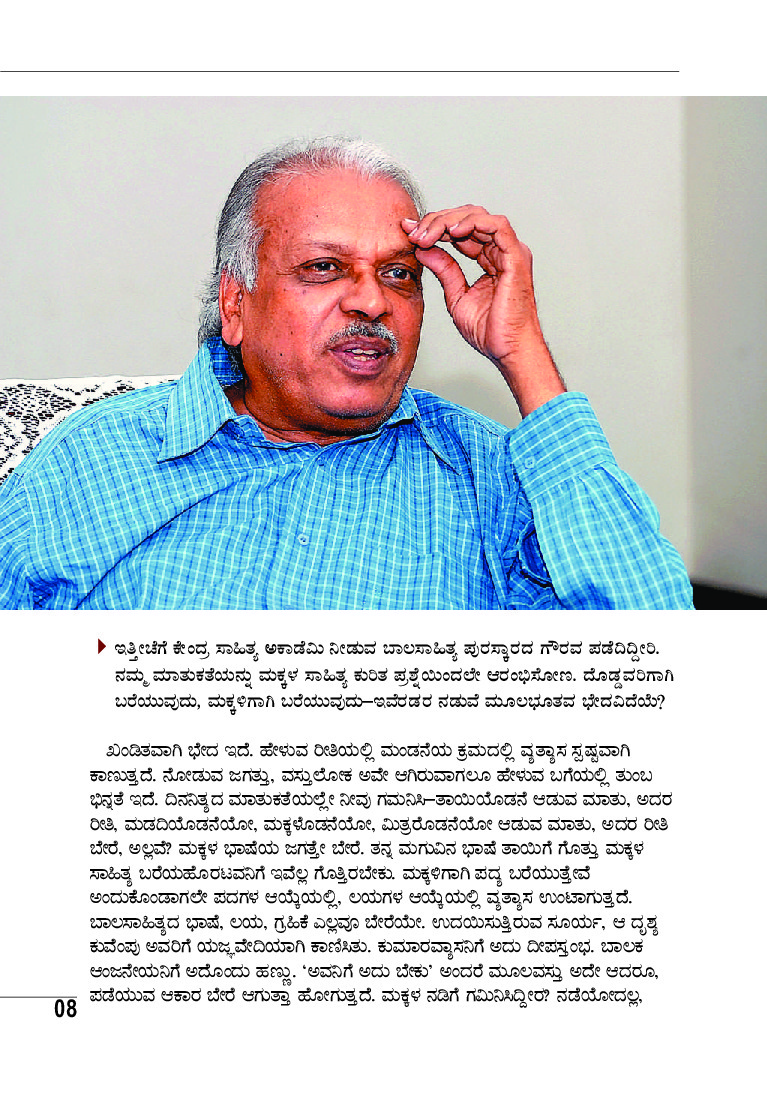 ಇತ್ತೀಚೆಗೆ ಕೇಂದ್ರ ಸಾಹಿತ್ಯ ಅಕಾಡೆಮಿ ನೀಡುವ ಬಾಲಸಾಹಿತ್ಯ ಪುರಸ್ಕಾರದ ಗೌರವ ಪಡೆದಿದ್ದೀರಿ. ನಮ್ಮ ಮಾತುಕತೆಯನ್ನು ಮಕ್ಕಳ ಸಾಹಿತ್ಯ ಕುರಿತ ಪ್ರಶ್ನೆಯಿಂದಲೇ ಆರಂಭಿಸೋಣ. ದೊಡ್ಡವರಿಗಾಗಿ ಬರೆಯುವುದು, ಮಕ್ಕಳಿಗಾಗಿ ಬರೆಯುವುದು–ಇವೆರಡರ ನಡುವೆ ಮೂಲಭೂತವ ಭೇದವಿದೆಯೆ?

ಖಂಡಿತವಾಗಿ ಭೇದ ಇದೆ. ಹೇಳುವ ರೀತಿಯಲ್ಲಿ ಮಂಡನೆಯ ಕ್ರಮದಲ್ಲಿ ವ್ಯತ್ಯಾಸ ಸ್ಪಷ್ಟವಾಗಿ ಕಾಣುತ್ತದೆ. ನೋಡುವ ಜಗತ್ತು, ವಸ್ತುಲೋಕ ಅವೇ ಆಗಿರುವಾಗಲೂ ಹೇಳುವ ಬಗೆಯಲ್ಲಿ ತುಂಬ ಭಿನ್ನತೆ ಇದೆ. ದಿನನಿತ್ಯದ ಮಾತುಕತೆಯಲ್ಲೇ ನೀವು ಗಮನಿಸಿ–ತಾಯಿಯೊಡನೆ ಆಡುವ ಮಾತು, ಅದರ ರೀತಿ, ಮಡದಿಯೊಡನೆಯೋ, ಮಕ್ಕಳೊಡನೆಯೋ, ಮಿತ್ರರೊಡನೆಯೋ ಆಡುವ ಮಾತು, ಅದರ ರೀತಿ ಬೇರೆ, ಅಲ್ಲವೆ? ಮಕ್ಕಳ ಭಾಷೆಯ ಜಗತ್ತೇ ಬೇರೆ. ತನ್ನ ಮಗುವಿನ ಭಾಷೆ ತಾಯಿಗೆ ಗೊತ್ತು ಮಕ್ಕಳ ಸಾಹಿತ್ಯ ಬರೆಯಹೊರಟವನಿಗೆ ಇವೆಲ್ಲ ಗೊತ್ತಿರಬೇಕು. ಮಕ್ಕಳಿಗಾಗಿ ಪದ್ಯ ಬರೆಯುತ್ತೇವೆ ಅಂದುಕೊಂಡಾಗಲೇ ಪದಗಳ ಆಯ್ಕೆಯಲ್ಲಿ, ಲಯಗಳ ಆಯ್ಕೆಯಲ್ಲಿ ವ್ಯತ್ಯಾಸ ಉಂಟಾಗುತ್ತದೆ. ಬಾಲಸಾಹಿತ್ಯದ ಭಾಷೆ, ಲಯ, ಗ್ರಹಿಕೆ ಎಲ್ಲವೂ ಬೇರೆಯೇ. ಉದಯಿಸುತ್ತಿರುವ ಸೂರ್ಯ, ಆ ದೃಶ್ಯ ಕುವೆಂಪು ಅವರಿಗೆ ಯಜ್ಞವೇದಿಯಾಗಿ ಕಾಣಿಸಿತು. ಕುಮಾರವ್ಯಾಸನಿಗೆ ಅದು ದೀಪಸ್ತಂಭ. ಬಾಲಕ ಆಂಜನೇಯನಿಗೆ ಅದೊಂದು ಹಣ್ಣು. 'ಅವನಿಗೆ ಅದು ಬೇಕು' ಅಂದರೆ ಮೂಲವಸ್ತು ಅದೇ ಆದರೂ, ಪಡೆಯುವ ಆಕಾರ ಬೇರೆ ಆಗುತ್ತಾ ಹೋಗುತ್ತದೆ. ಮಕ್ಕಳ ನಡಿಗೆ ಗಮನಿಸಿದ್ದೀರ? ನಡೆಯೋದಲ್ಲ,

08